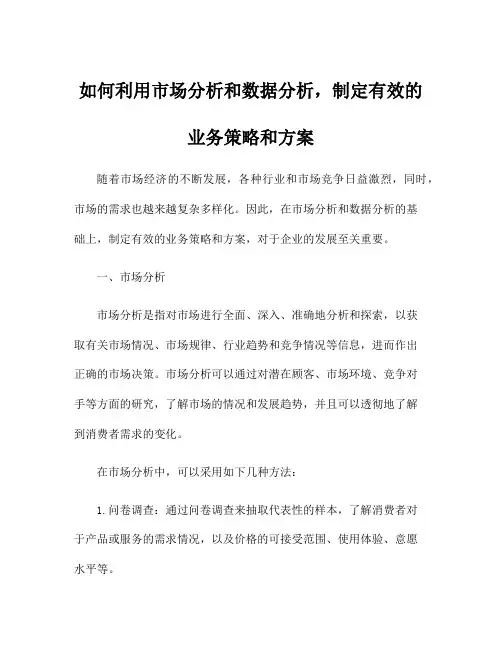 如何利用市场分析和数据分析，制定有效的业务策略和方案

随着市场经济的不断发展，各种行业和市场竞争日益激烈，同时，市场的需求也越来越复杂多样化。因此，在市场分析和数据分析的基础上，制定有效的业务策略和方案，对于企业的发展至关重要。

一、市场分析

市场分析是指对市场进行全面、深入、准确地分析和探索，以获取有关市场情况、市场规律、行业趋势和竞争情况等信息，进而作出正确的市场决策。市场分析可以通过对潜在顾客、市场环境、竞争对手等方面的研究，了解市场的情况和发展趋势，并且可以透彻地了解到消费者需求的变化。

在市场分析中，可以采用如下几种方法：

1.问卷调查：通过问卷调查来抽取代表性的样本，了解消费者对于产品或服务的需求情况，以及价格的可接受范围、使用体验、意愿水平等。